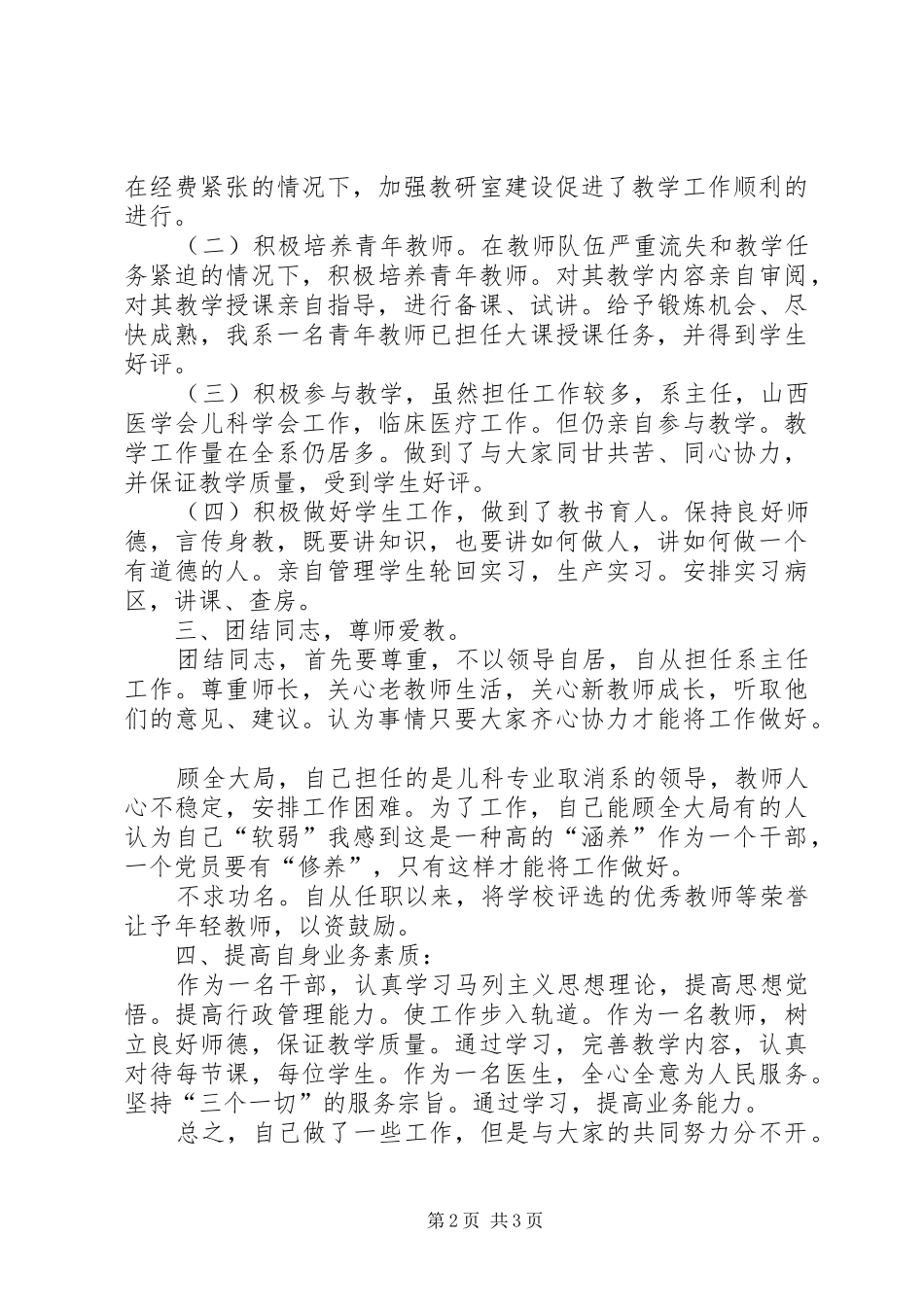 在经费紧张的情况下，加强教研室建设促进了教学工作顺利的进行。

（二）积极培养青年教师。在教师队伍严重流失和教学任务紧迫的情况下，积极培养青年教师。对其教学内容亲自审阅，对其教学授课亲自指导，进行备课、试讲。给予锻炼机会、尽快成熟，我系一名青年教师已担任大课授课任务，并得到学生好评。

（三）积极参与教学，虽然担任工作较多，系主任，山西医学会儿科学会工作，临床医疗工作。但仍亲自参与教学。教学工作量在全系仍居多。做到了与大家同甘共苦、同心协力，并保证教学质量，受到学生好评。

（四）积极做好学生工作，做到了教书育人。保持良好师德，言传身教，既要讲知识，也要讲如何做人，讲如何做一个有道德的人。亲自管理学生轮回实习，生产实习。安排实习病区，讲课、查房。

三、团结同志，尊师爱教。

团结同志，首先要尊重，不以领导自居，自从担任系主任工作。尊重师长，关心老教师生活，关心新教师成长，听取他们的意见、建议。认为事情只要大家齐心协力才能将工作做好。

顾全大局，自己担任的是儿科专业取消系的领导，教师人心不稳定，安排工作困难。为了工作，自己能顾全大局有的人认为自己“软弱”我感到这是一种高的“涵养”作为一个干部，一个党员要有“修养”，只有这样才能将工作做好。

不求功名。自从任职以来，将学校评选的优秀教师等荣誉让予年轻教师，以资鼓励。

四、提高自身业务素质：

作为一名干部，认真学习马列主义思想理论，提高思想觉悟。提高行政管理能力。使工作步入轨道。作为一名教师，树立良好师德，保证教学质量。通过学习，完善教学内容，认真对待每节课，每位学生。作为一名医生，全心全意为人民服务。坚持“三个一切”的服务宗旨。通过学习，提高业务能力。

总之，自己做了一些工作，但是与大家的共同努力分不开。

第2页 共3页